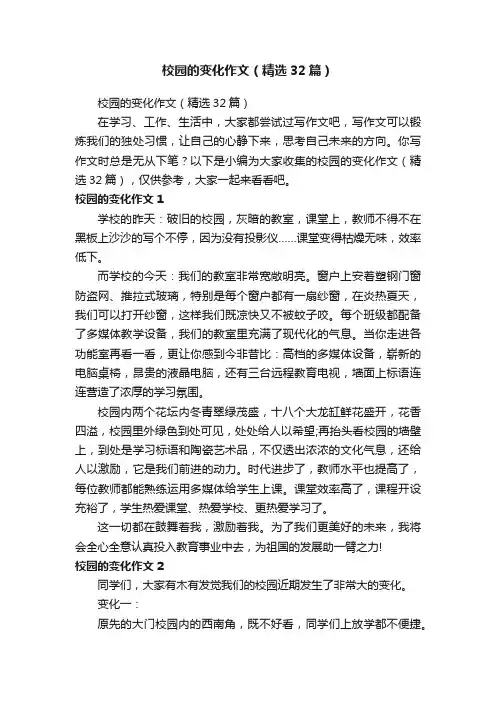 校园的变化作文（精选32篇）

校园的变化作文（精选32篇）

在学习、工作、生活中，大家都尝试过写作文吧，写作文可以锻炼我们的独处习惯，让自己的心静下来，思考自己未来的方向。你写作文时总是无从下笔？以下是小编为大家收集的校园的变化作文（精选32篇），仅供参考，大家一起来看看吧。

校园的变化作文1

学校的昨天：破旧的校园，灰暗的教室，课堂上，教师不得不在黑板上沙沙的写个不停，因为没有投影仪……课堂变得枯燥无味，效率低下。

而学校的今天：我们的教室非常宽敞明亮。窗户上安着塑钢门窗防盗网、推拉式玻璃，特别是每个窗户都有一扇纱窗，在炎热夏天，我们可以打开纱窗，这样我们既凉快又不被蚊子咬。每个班级都配备了多媒体教学设备，我们的教室里充满了现代化的气息。当你走进各功能室再看一看，更让你感到今非昔比：高档的多媒体设备，崭新的电脑桌椅，昂贵的液晶电脑，还有三台远程教育电视，墙面上标语连连营造了浓厚的学习氛围。

校园内两个花坛内冬青翠绿茂盛，十八个大龙缸鲜花盛开，花香四溢，校园里外绿色到处可见，处处给人以希望;再抬头看校园的墙壁上，到处是学习标语和陶瓷艺术品，不仅透出浓浓的文化气息，还给人以激励，它是我们前进的动力。时代进步了，教师水平也提高了，每位教师都能熟练运用多媒体给学生上课。课堂效率高了，课程开设充裕了，学生热爱课堂、热爱学校、更热爱学习了。

这一切都在鼓舞着我，激励着我。为了我们更美好的未来，我将会全心全意认真投入教育事业中去，为祖国的发展助一臂之力!

校园的变化作文2

同学们，大家有木有发觉我们的校园近期发生了非常大的变化。

变化一：

原先的大门校园内的西南角，既不好看，同学们上放学都不便捷。